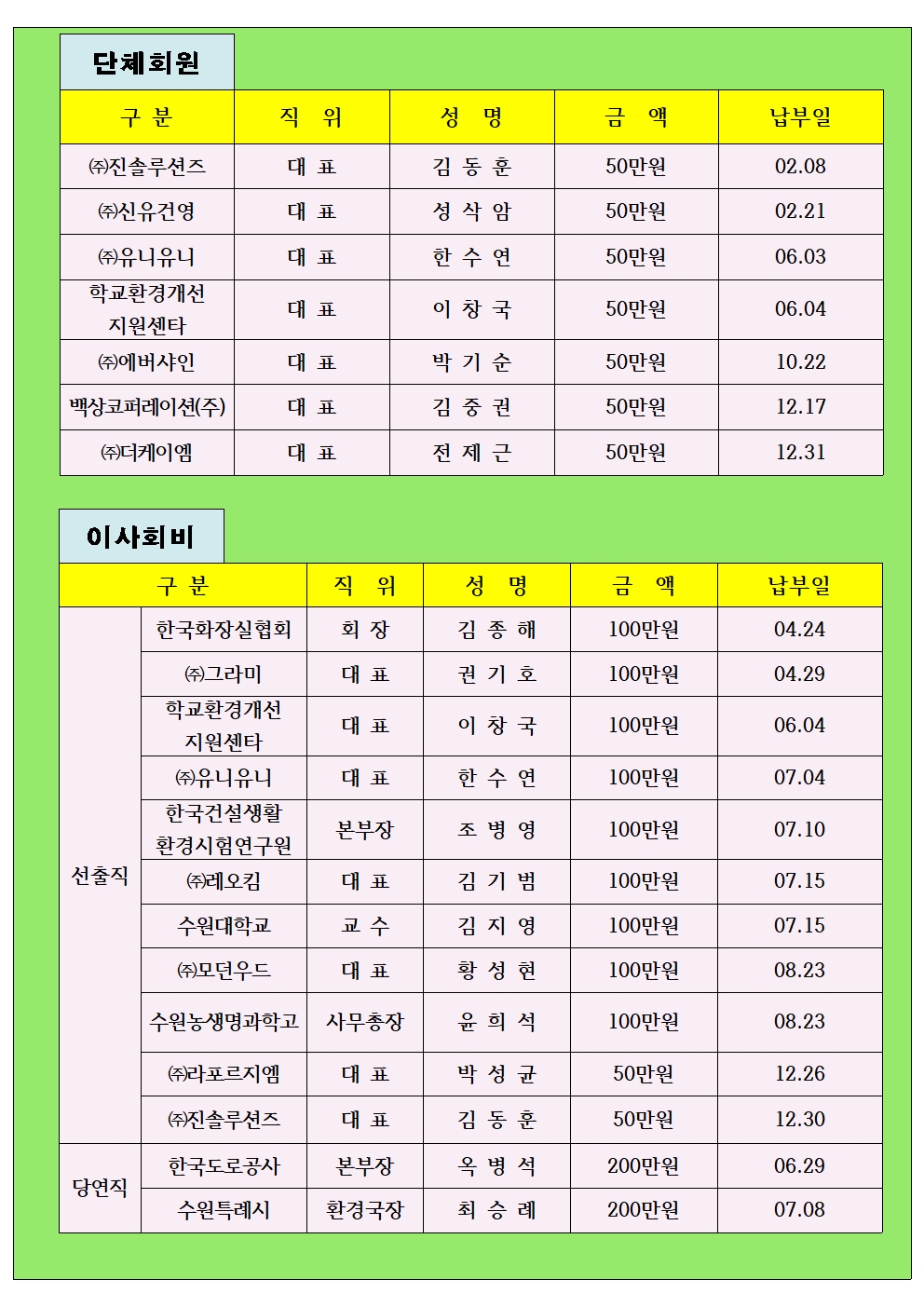 단체회원

| 구 분 | 직 위 | 성 명 | 금 액 | 납부일 |
|---|---|---|---|---|
| ㈜진솔루션즈 | 대 표 | 김 동 훈 | 50만원 | 02.08 |
| ㈜신유건영 | 대 표 | 성 삭 암 | 50만원 | 02.21 |
| ㈜유니유니 | 대 표 | 한 수 연 | 50만원 | 06.03 |
| 학교환경개선 지원센타 | 대 표 | 이 창 국 | 50만원 | 06.04 |
| ㈜에버샤인 | 대 표 | 박 기 순 | 50만원 | 10.22 |
| 백상코퍼레이션(주) | 대 표 | 김 중 권 | 50만원 | 12.17 |
| ㈜더케이엠 | 대 표 | 전 제 근 | 50만원 | 12.31 |

이사회비

| 구 분 | | 직 위 | 성 명 | 금 액 | 납부일 |
|---|---|---|---|---|---|
| 선출직 | 한국화장실협회 | 회 장 | 김 종 해 | 100만원 | 04.24 |
| | ㈜그라미 | 대 표 | 권 기 호 | 100만원 | 04.29 |
| | 학교환경개선 지원센타 | 대 표 | 이 창 국 | 100만원 | 06.04 |
| | ㈜유니유니 | 대 표 | 한 수 연 | 100만원 | 07.04 |
| | 한국건설생활 환경시험연구원 | 본부장 | 조 병 영 | 100만원 | 07.10 |
| | ㈜레오킴 | 대 표 | 김 기 범 | 100만원 | 07.15 |
| | 수원대학교 | 교 수 | 김 지 영 | 100만원 | 07.15 |
| | ㈜모던우드 | 대 표 | 황 성 현 | 100만원 | 08.23 |
| | 수원농생명과학고 | 사무총장 | 윤 희 석 | 100만원 | 08.23 |
| | ㈜라포르지엠 | 대 표 | 박 성 균 | 50만원 | 12.26 |
| | ㈜진솔루션즈 | 대 표 | 김 동 훈 | 50만원 | 12.30 |
| 당연직 | 한국도로공사 | 본부장 | 옥 병 석 | 200만원 | 06.29 |
| | 수원특례시 | 환경국장 | 최 승 례 | 200만원 | 07.08 |